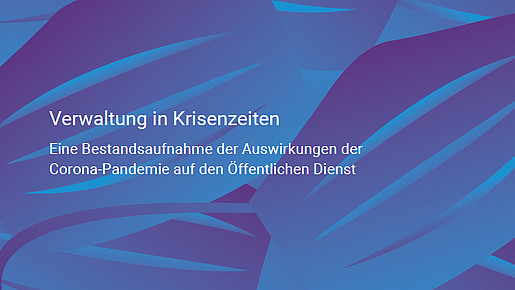 Verwaltung in Krisenzeiten

Eine Bestandsaufnahme der Auswirkungen der Corona-Pandemie auf den Öffentlichen Dienst